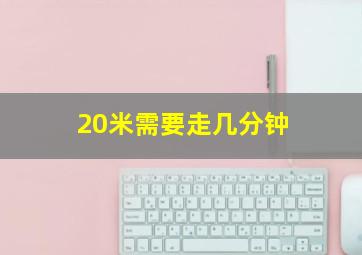 20米需要走几分钟